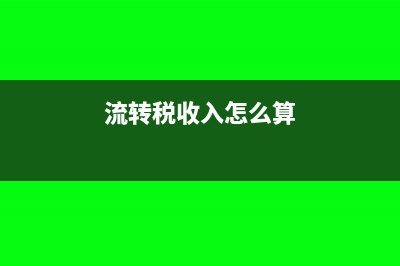 流转税收入怎么算